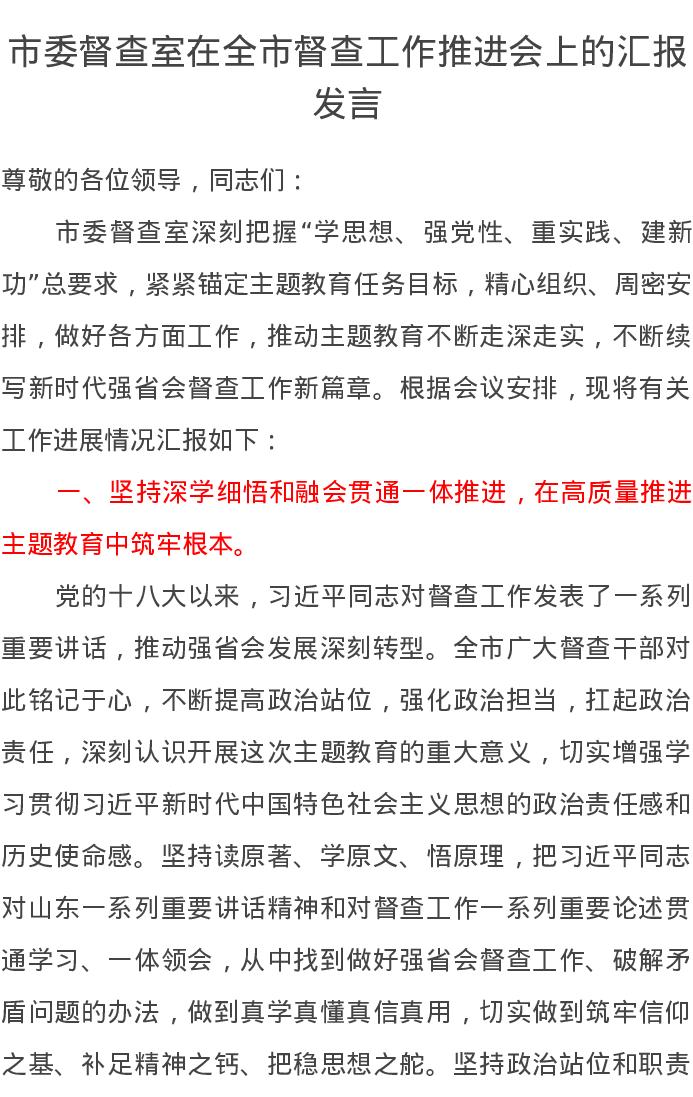 市委督查室在全市督查工作推进会上的汇报发言

尊敬的各位领导，同志们：

市委督查室深刻把握“学思想、强党性、重实践、建新功”总要求，紧紧锚定主题教育任务目标，精心组织、周密安排，做好各方面工作，推动主题教育不断走深走实，不断续写新时代强省会督查工作新篇章。根据会议安排，现将有关工作进展情况汇报如下：

一、坚持深学细悟和融会贯通一体推进，在高质量推进主题教育中筑牢根本。

党的十八大以来，习近平同志对督查工作发表了一系列重要讲话，推动强省会发展深刻转型。全市广大督查干部对此铭记于心，不断提高政治站位，强化政治担当，扛起政治责任，深刻认识开展这次主题教育的重大意义，切实增强学习贯彻习近平新时代中国特色社会主义思想的政治责任感和历史使命感。坚持读原著、学原文、悟原理，把习近平同志对山东一系列重要讲话精神和对督查工作一系列重要论述贯通学习、一体领会，从中找到做好强省会督查工作、破解矛盾问题的办法，做到真学真懂真信真用，切实做到筑牢信仰之基、补足精神之钙、把稳思想之舵。坚持政治站位和职责